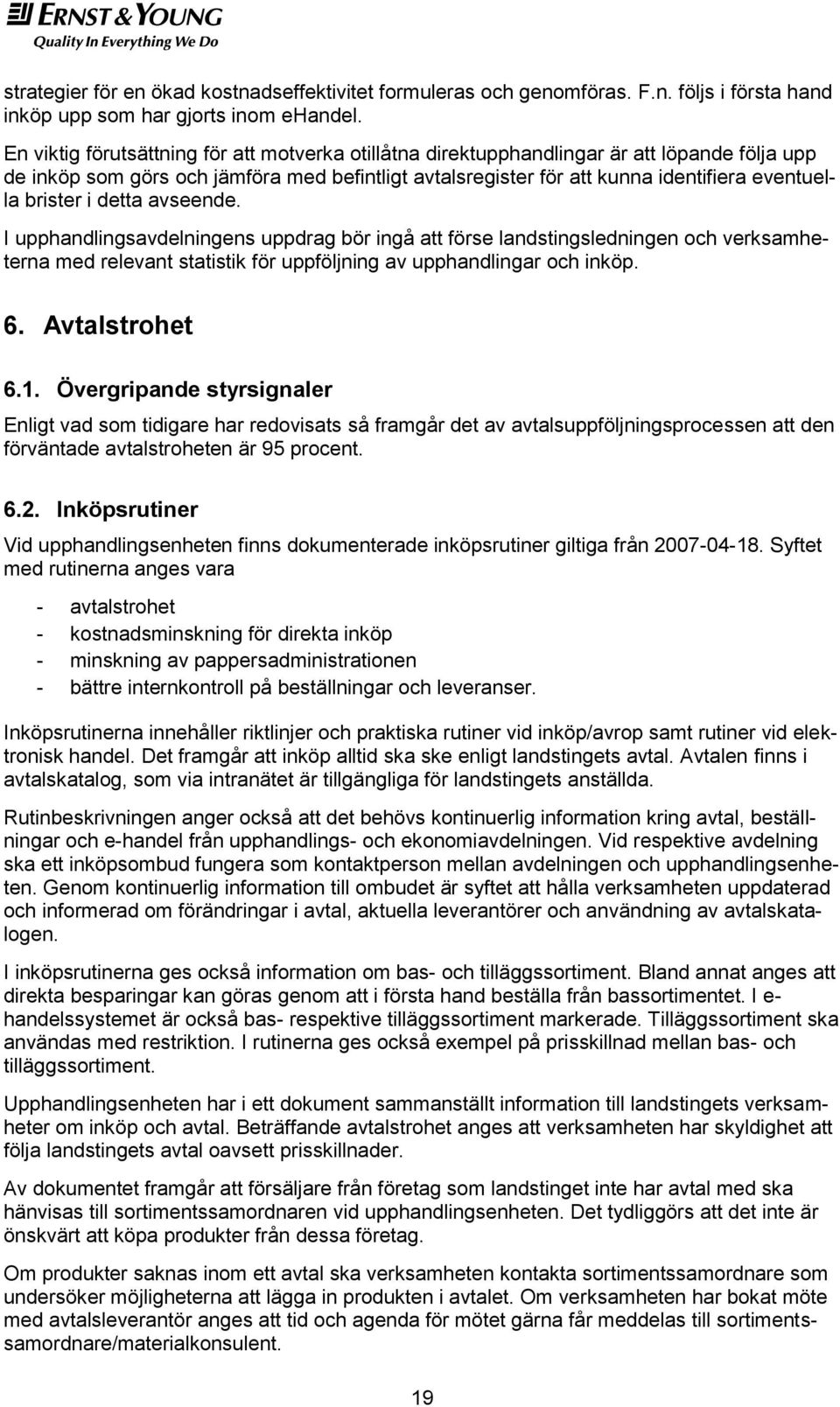 ERNST & YOUNG
Quality In Everything We Do

strategier för en ökad kostnadseffektivitet formuleras och genomföras. F.n. följs i första hand inköp upp som har gjorts inom ehandel.

En viktig förutsättning för att motverka otillåtna direktupphandlingar är att löpande följa upp de inköp som görs och jämföra med befintligt avtalsregister för att kunna identifiera eventuella brister i detta avseende.

I upphandlingsavdelningens uppdrag bör ingå att förse landstingsledningen och verksamheterna med relevant statistik för uppföljning av upphandlingar och inköp.

6. Avtalstrohet

6.1. Övergripande styrsignaler

Enligt vad som tidigare har redovisats så framgår det av avtalsuppföljningsprocessen att den förväntade avtalstroheten är 95 procent.

6.2. Inköpsrutiner

Vid upphandlingsenheten finns dokumenterade inköpsrutiner giltiga från 2007-04-18. Syftet med rutinerna anges vara

- avtalstrohet
- kostnadsminskning för direkta inköp
- minskning av pappersadministrationen
- bättre internkontroll på beställningar och leveranser.

Inköpsrutinerna innehåller riktlinjer och praktiska rutiner vid inköp/avrop samt rutiner vid elektronisk handel. Det framgår att inköp alltid ska ske enligt landstingets avtal. Avtalen finns i avtalskatalog, som via intranätet är tillgängliga för landstingets anställda.

Rutinbeskrivningen anger också att det behövs kontinuerlig information kring avtal, beställningar och e-handel från upphandlings- och ekonomiavdelningen. Vid respektive avdelning ska ett inköpsombud fungera som kontaktperson mellan avdelningen och upphandlingsenheten. Genom kontinuerlig information till ombudet är syftet att hålla verksamheten uppdaterad och informerad om förändringar i avtal, aktuella leverantörer och användning av avtalskatalogen.

I inköpsrutinerna ges också information om bas- och tilläggssortiment. Bland annat anges att direkta besparingar kan göras genom att i första hand beställa från bassortimentet. I e-handelssystemet är också bas- respektive tilläggssortiment markerade. Tilläggssortiment ska användas med restriktion. I rutinerna ges också exempel på prisskillnad mellan bas- och tilläggssortiment.

Upphandlingsenheten har i ett dokument sammanställt information till landstingets verksamheter om inköp och avtal. Beträffande avtalstrohet anges att verksamheten har skyldighet att följa landstingets avtal oavsett prisskillnader.

Av dokumentet framgår att försäljare från företag som landstinget inte har avtal med ska hänvisas till sortimentssamordnaren vid upphandlingsenheten. Det tydliggörs att det inte är önskvärt att köpa produkter från dessa företag.

Om produkter saknas inom ett avtal ska verksamheten kontakta sortimentssamordnare som undersöker möjligheterna att lägga in produkten i avtalet. Om verksamheten har bokat möte med avtalsleverantör anges att tid och agenda för mötet gärna får meddelas till sortimentssamordnare/materialkonsulent.

19